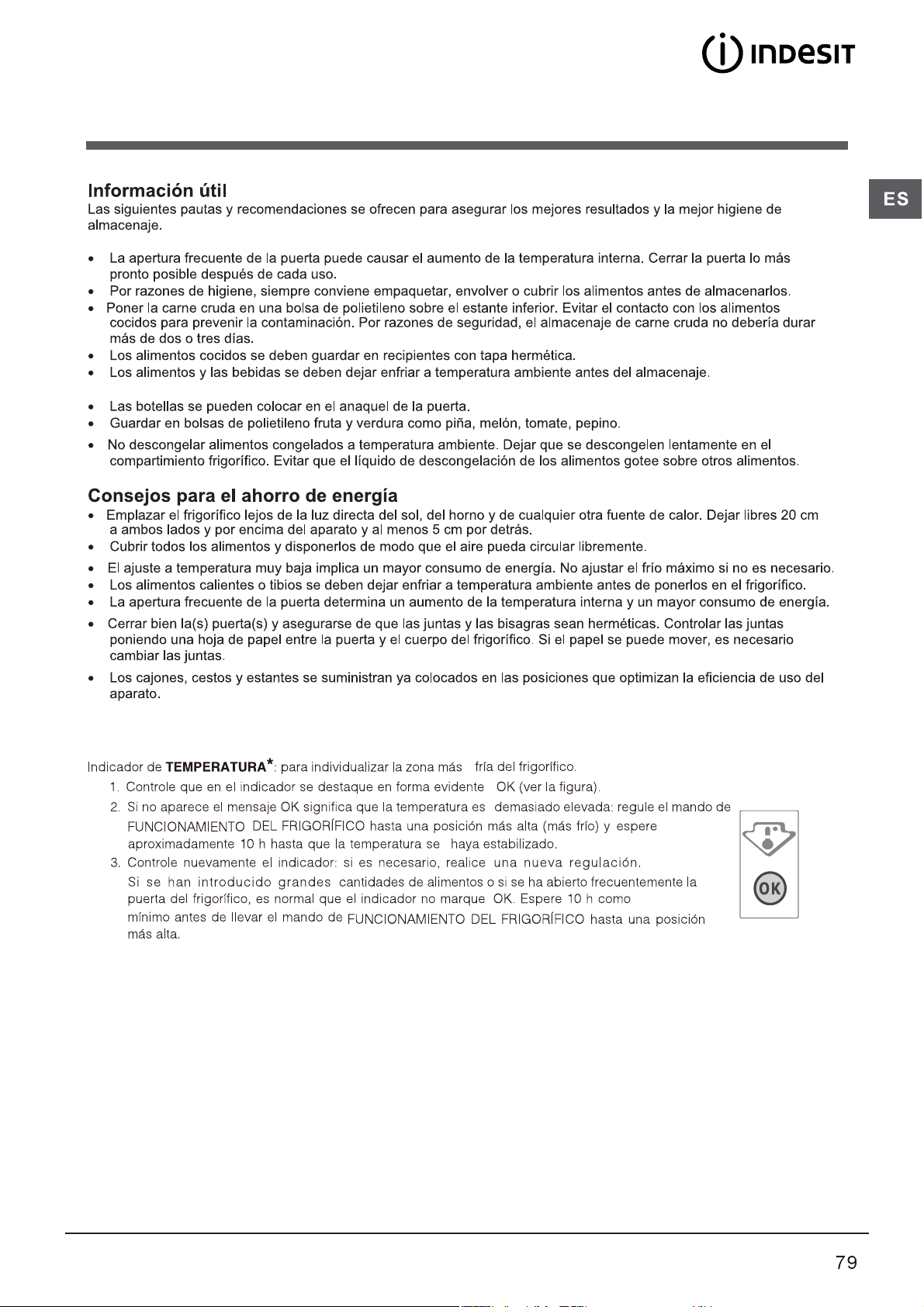 INDESIT

ES

Información útil
Las siguientes pautas y recomendaciones se ofrecen para asegurar los mejores resultados y la mejor higiene de almacenaje.

• La apertura frecuente de la puerta puede causar el aumento de la temperatura interna. Cerrar la puerta lo más pronto posible después de cada uso.
• Por razones de higiene, siempre conviene empaquetar, envolver o cubrir los alimentos antes de almacenarlos.
• Poner la carne cruda en una bolsa de polietileno sobre el estante inferior. Evitar el contacto con los alimentos cocidos para prevenir la contaminación. Por razones de seguridad, el almacenaje de carne cruda no debería durar más de dos o tres días.
• Los alimentos cocidos se deben guardar en recipientes con tapa hermética.
• Los alimentos y las bebidas se deben dejar enfriar a temperatura ambiente antes del almacenaje.

• Las botellas se pueden colocar en el anaquel de la puerta.
• Guardar en bolsas de polietileno fruta y verdura como piña, melón, tomate, pepino.
• No descongelar alimentos congelados a temperatura ambiente. Dejar que se descongelen lentamente en el compartimiento frigorífico. Evitar que el líquido de descongelación de los alimentos gotee sobre otros alimentos.

Consejos para el ahorro de energía
• Emplazar el frigorífico lejos de la luz directa del sol, del horno y de cualquier otra fuente de calor. Dejar libres 20 cm a ambos lados y por encima del aparato y al menos 5 cm por detrás.
• Cubrir todos los alimentos y disponerlos de modo que el aire pueda circular libremente.
• El ajuste a temperatura muy baja implica un mayor consumo de energía. No ajustar el frío máximo si no es necesario.
• Los alimentos calientes o tibios se deben dejar enfriar a temperatura ambiente antes de ponerlos en el frigorífico.
• La apertura frecuente de la puerta determina un aumento de la temperatura interna y un mayor consumo de energía.
• Cerrar bien la(s) puerta(s) y asegurarse de que las juntas y las bisagras sean herméticas. Controlar las juntas poniendo una hoja de papel entre la puerta y el cuerpo del frigorífico. Si el papel se puede mover, es necesario cambiar las juntas.
• Los cajones, cestos y estantes se suministran ya colocados en las posiciones que optimizan la eficiencia de uso del aparato.

Indicador de TEMPERATURA*: para individualizar la zona más fría del frigorífico.
1. Controle que en el indicador se destaque en forma evidente OK (ver la figura).
2. Si no aparece el mensaje OK significa que la temperatura es demasiado elevada: regule el mando de FUNCIONAMIENTO DEL FRIGORÍFICO hasta una posición más alta (más frío) y espere aproximadamente 10 h hasta que la temperatura se haya estabilizado.
3. Controle nuevamente el indicador: si es necesario, realice una nueva regulación.
Si se han introducido grandes cantidades de alimentos o si se ha abierto frecuentemente la puerta del frigorífico, es normal que el indicador no marque OK. Espere 10 h como mínimo antes de llevar el mando de FUNCIONAMIENTO DEL FRIGORÍFICO hasta una posición más alta.

OK

79